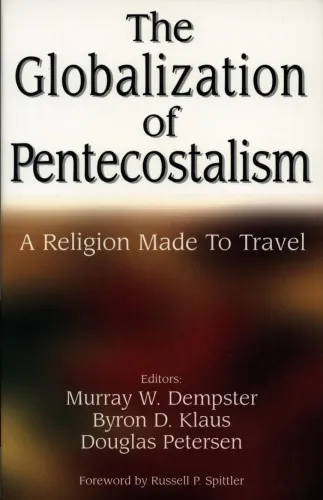 The Globalization of Pentecostalism

A Religion Made To Travel

Editors:
Murray W. Dempster
Byron D. Klaus
Douglas Petersen

Foreword by Russell P. Spittler